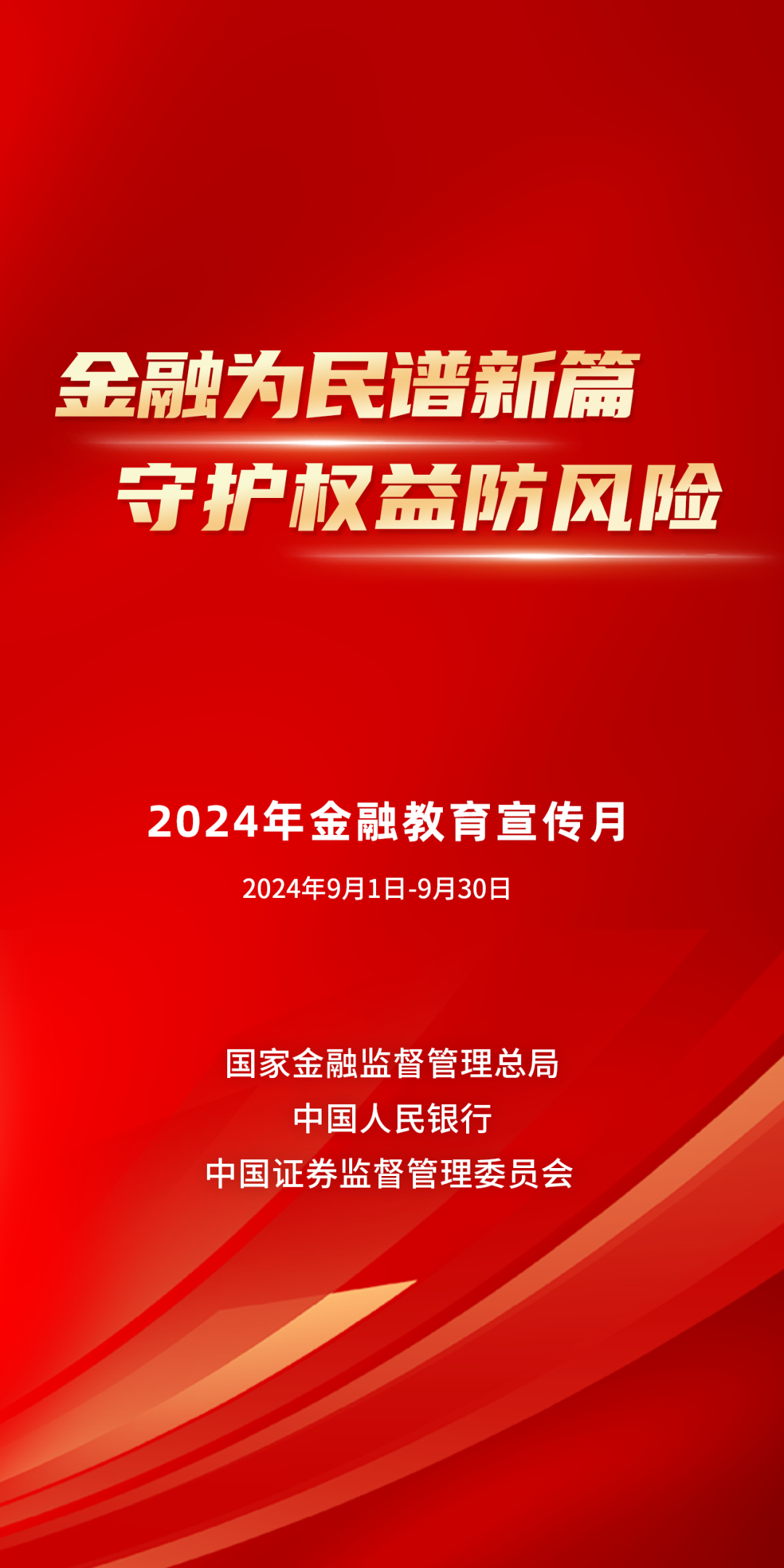 金融为民谱新篇
守护权益防风险

2024年金融教育宣传月

2024年9月1日-9月30日

国家金融监督管理总局
中国人民银行
中国证券监督管理委员会